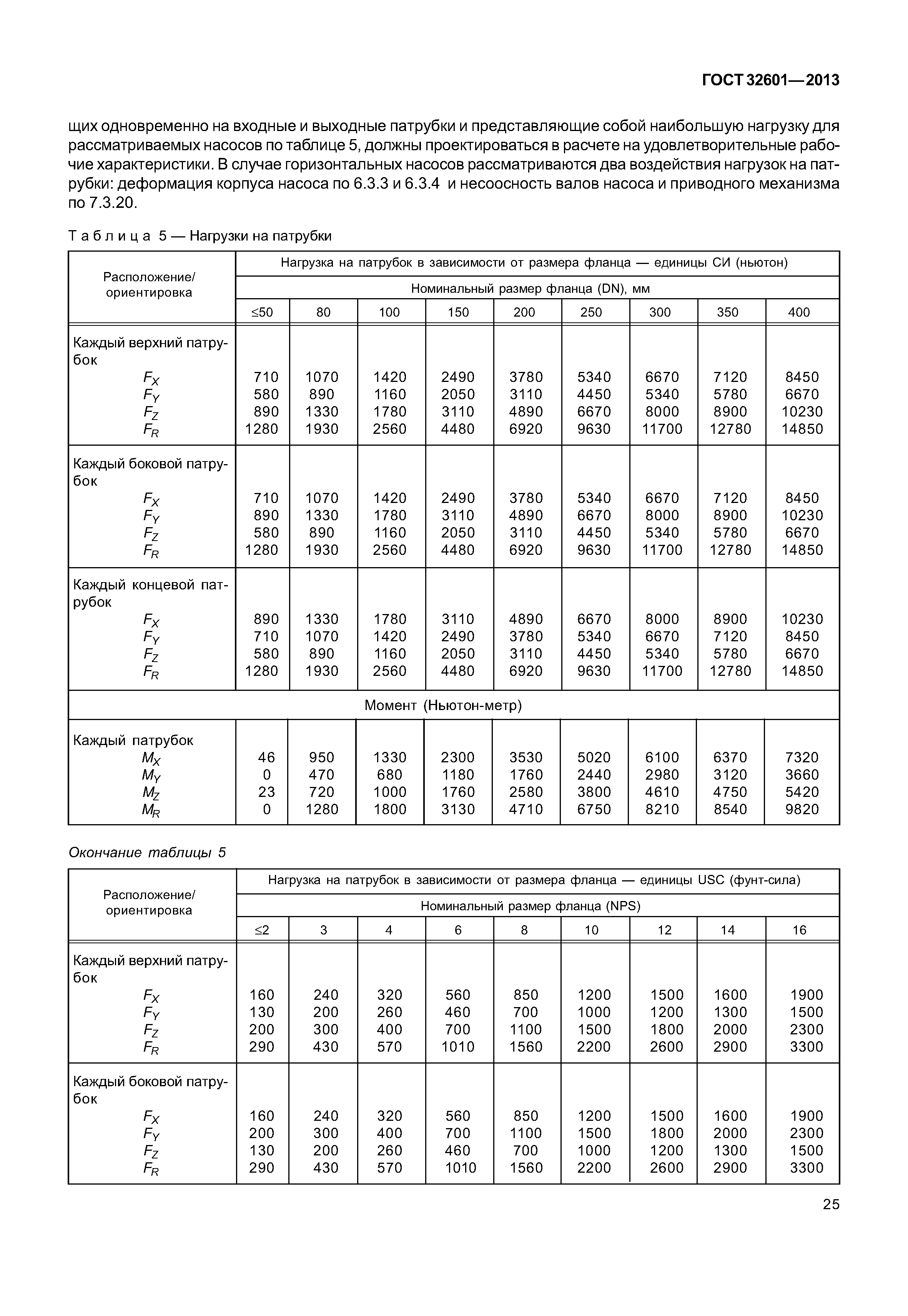 ГОСТ 32601—2013

щих одновременно на входные и выходные патрубки и представляющие собой наибольшую нагрузку для рассматриваемых насосов по таблице 5, должны проектироваться в расчете на удовлетворительные рабочие характеристики. В случае горизонтальных насосов рассматриваются два воздействия нагрузок на патрубки: деформация корпуса насоса по 6.3.3 и 6.3.4 и несоосность валов насоса и приводного механизма по 7.3.20.

Таблица 5 — Нагрузки на патрубки

| Расположение/ ориентировка | Нагрузка на патрубок в зависимости от размера фланца — единицы СИ (ньютон) | | | | | | | | |
|---|---|---|---|---|---|---|---|---|---|
| | Номинальный размер фланца (DN), мм | | | | | | | | |
| | ≤50 | 80 | 100 | 150 | 200 | 250 | 300 | 350 | 400 |
| Каждый верхний патрубок | | | | | | | | | |
| $F_X$ | 710 | 1070 | 1420 | 2490 | 3780 | 5340 | 6670 | 7120 | 8450 |
| $F_Y$ | 580 | 890 | 1160 | 2050 | 3110 | 4450 | 5340 | 5780 | 6670 |
| $F_Z$ | 890 | 1330 | 1780 | 3110 | 4890 | 6670 | 8000 | 8900 | 10230 |
| $F_R$ | 1280 | 1930 | 2560 | 4480 | 6920 | 9630 | 11700 | 12780 | 14850 |
| Каждый боковой патрубок | | | | | | | | | |
| $F_X$ | 710 | 1070 | 1420 | 2490 | 3780 | 5340 | 6670 | 7120 | 8450 |
| $F_Y$ | 890 | 1330 | 1780 | 3110 | 4890 | 6670 | 8000 | 8900 | 10230 |
| $F_Z$ | 580 | 890 | 1160 | 2050 | 3110 | 4450 | 5340 | 5780 | 6670 |
| $F_R$ | 1280 | 1930 | 2560 | 4480 | 6920 | 9630 | 11700 | 12780 | 14850 |
| Каждый концевой патрубок | | | | | | | | | |
| $F_X$ | 890 | 1330 | 1780 | 3110 | 4890 | 6670 | 8000 | 8900 | 10230 |
| $F_Y$ | 710 | 1070 | 1420 | 2490 | 3780 | 5340 | 6670 | 7120 | 8450 |
| $F_Z$ | 580 | 890 | 1160 | 2050 | 3110 | 4450 | 5340 | 5780 | 6670 |
| $F_R$ | 1280 | 1930 | 2560 | 4480 | 6920 | 9630 | 11700 | 12780 | 14850 |
| Момент (Ньютон-метр) | | | | | | | | | |
| Каждый патрубок | | | | | | | | | |
| $M_X$ | 46 | 950 | 1330 | 2300 | 3530 | 5020 | 6100 | 6370 | 7320 |
| $M_Y$ | 0 | 470 | 680 | 1180 | 1760 | 2440 | 2980 | 3120 | 3660 |
| $M_Z$ | 23 | 720 | 1000 | 1760 | 2580 | 3800 | 4610 | 4750 | 5420 |
| $M_R$ | 0 | 1280 | 1800 | 3130 | 4710 | 6750 | 8210 | 8540 | 9820 |

Окончание таблицы 5

| Расположение/ ориентировка | Нагрузка на патрубок в зависимости от размера фланца — единицы USC (фунт-сила) | | | | | | | | |
|---|---|---|---|---|---|---|---|---|---|
| | Номинальный размер фланца (NPS) | | | | | | | | |
| | ≤2 | 3 | 4 | 6 | 8 | 10 | 12 | 14 | 16 |
| Каждый верхний патрубок | | | | | | | | | |
| $F_X$ | 160 | 240 | 320 | 560 | 850 | 1200 | 1500 | 1600 | 1900 |
| $F_Y$ | 130 | 200 | 260 | 460 | 700 | 1000 | 1200 | 1300 | 1500 |
| $F_Z$ | 200 | 300 | 400 | 700 | 1100 | 1500 | 1800 | 2000 | 2300 |
| $F_R$ | 290 | 430 | 570 | 1010 | 1560 | 2200 | 2600 | 2900 | 3300 |
| Каждый боковой патрубок | | | | | | | | | |
| $F_X$ | 160 | 240 | 320 | 560 | 850 | 1200 | 1500 | 1600 | 1900 |
| $F_Y$ | 200 | 300 | 400 | 700 | 1100 | 1500 | 1800 | 2000 | 2300 |
| $F_Z$ | 130 | 200 | 260 | 460 | 700 | 1000 | 1200 | 1300 | 1500 |
| $F_R$ | 290 | 430 | 570 | 1010 | 1560 | 2200 | 2600 | 2900 | 3300 |

25